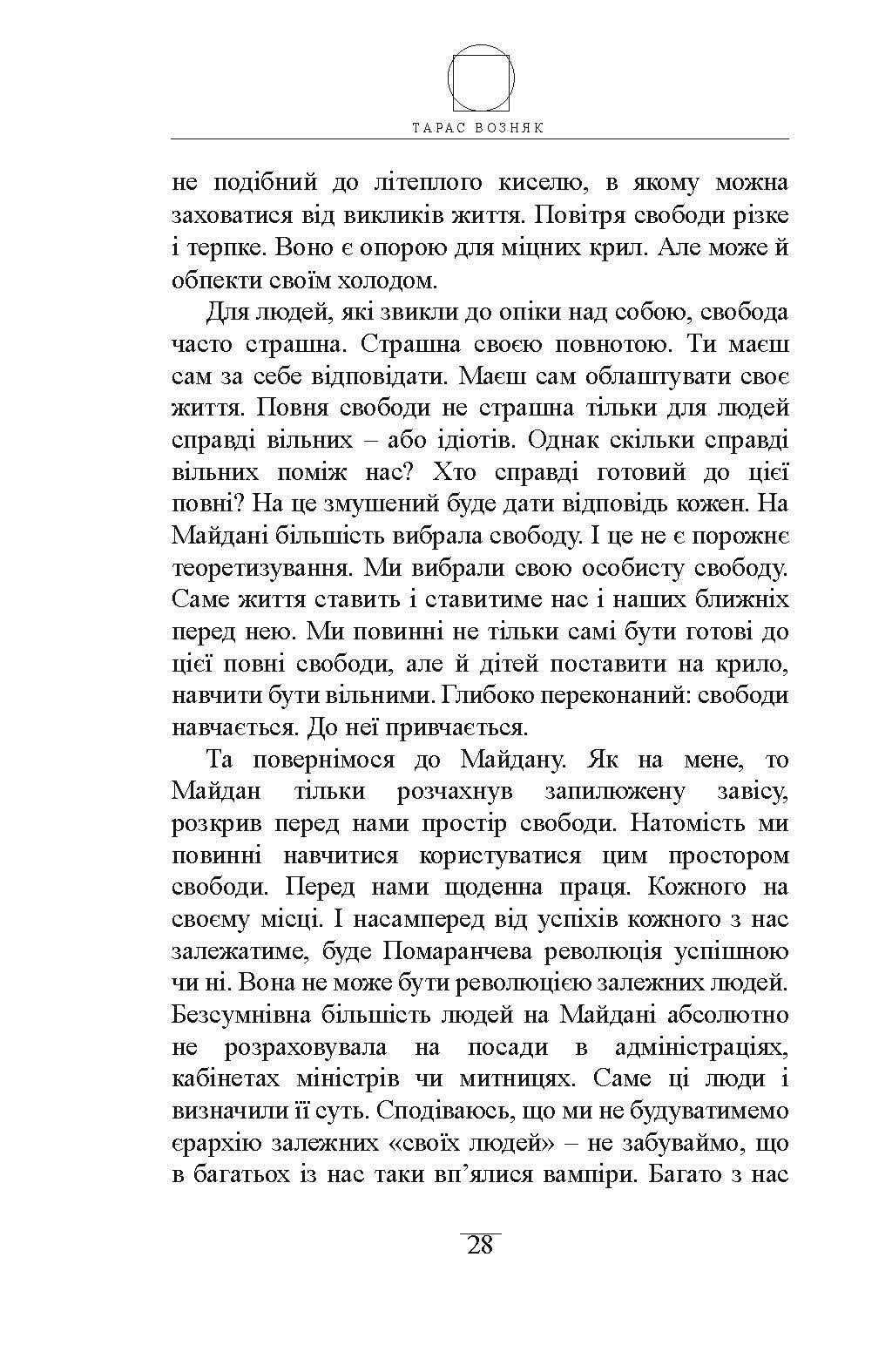 ТАРАС ВОЗНЯК

не подібний до літеплого киселю, в якому можна заховатися від викликів життя. Повітря свободи різке і терпке. Воно є опорою для міцних крил. Але може й обпекти своїм холодом.

Для людей, які звикли до опіки над собою, свобода часто страшна. Страшна своєю повнотою. Ти маєш сам за себе відповідати. Маєш сам облаштувати своє життя. Повня свободи не страшна тільки для людей справді вільних – або ідіотів. Однак скільки справді вільних поміж нас? Хто справді готовий до цієї повні? На це змушений буде дати відповідь кожен. На Майдані більшість вибрала свободу. І це не є порожнє теоретизування. Ми вибрали свою особисту свободу. Саме життя ставить і ставитиме нас і наших ближніх перед нею. Ми повинні не тільки самі бути готові до цієї повні свободи, але й дітей поставити на крило, навчити бути вільними. Глибоко переконаний: свободи навчається. До неї привчається.

Та повернімося до Майдану. Як на мене, то Майдан тільки розчахнув запилюжену завісу, розкрив перед нами простір свободи. Натомість ми повинні навчитися користуватися цим простором свободи. Перед нами щоденна праця. Кожного на своєму місці. І насамперед від успіхів кожного з нас залежатиме, буде Помаранчева революція успішною чи ні. Вона не може бути революцією залежних людей. Безсумнівна більшість людей на Майдані абсолютно не розраховувала на посади в адміністраціях, кабінетах міністрів чи митницях. Саме ці люди і визначили її суть. Сподіваюсь, що ми не будуватимемо єрархію залежних «своїх людей» – не забуваймо, що в багатьох із нас таки вп'ялися вампіри. Багато з нас

28